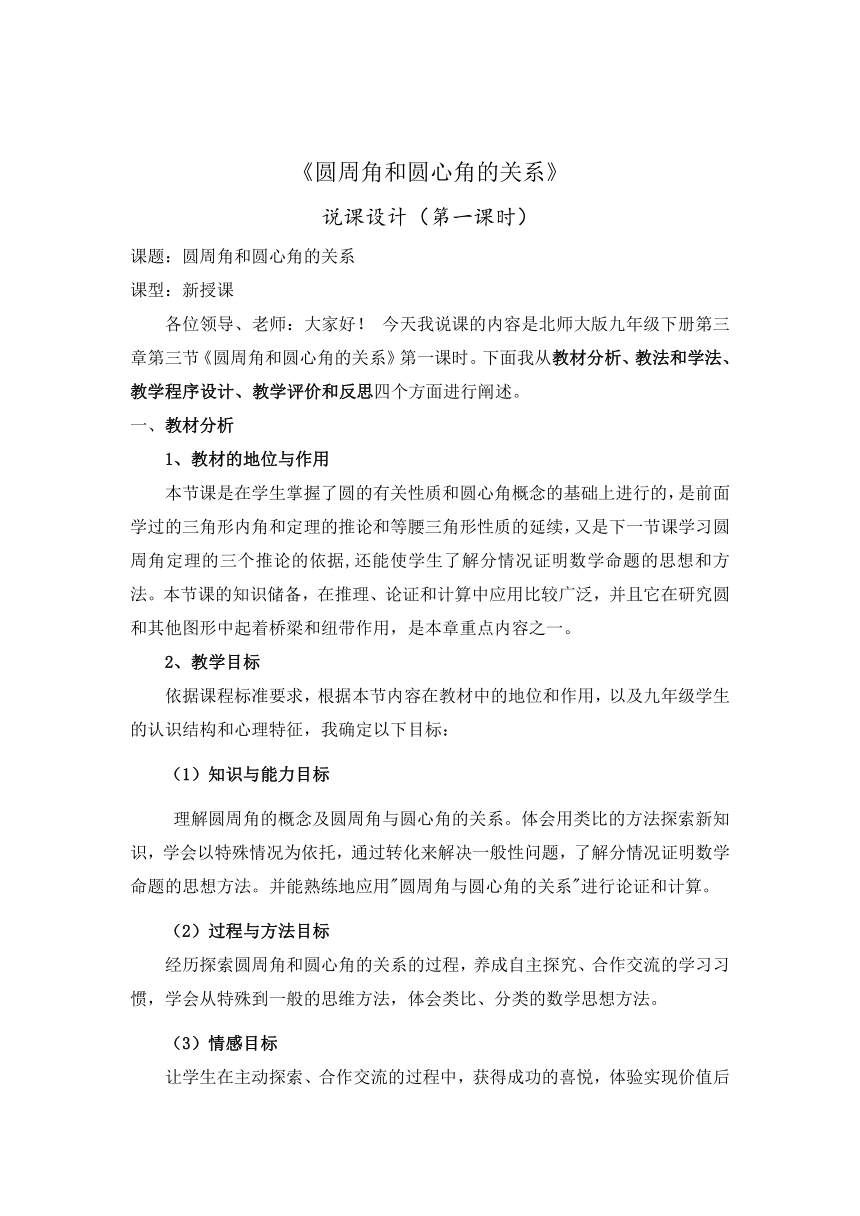 《圆周角和圆心角的关系》

说课设计（第一课时）

课题：圆周角和圆心角的关系

课型：新授课

各位领导、老师：大家好！ 今天我说课的内容是北师大版九年级下册第三章第三节《圆周角和圆心角的关系》第一课时。下面我从教材分析、教法和学法、教学程序设计、教学评价和反思四个方面进行阐述。

一、教材分析

1、教材的地位与作用

本节课是在学生掌握了圆的有关性质和圆心角概念的基础上进行的，是前面学过的三角形内角和定理的推论和等腰三角形性质的延续，又是下一节课学习圆周角定理的三个推论的依据，还能使学生了解分情况证明数学命题的思想和方法。本节课的知识储备，在推理、论证和计算中应用比较广泛，并且它在研究圆和其他图形中起着桥梁和纽带作用，是本章重点内容之一。

2、教学目标

依据课程标准要求，根据本节内容在教材中的地位和作用，以及九年级学生的认识结构和心理特征，我确定以下目标：

（1）知识与能力目标

理解圆周角的概念及圆周角与圆心角的关系。体会用类比的方法探索新知识，学会以特殊情况为依托，通过转化来解决一般性问题，了解分情况证明数学命题的思想方法。并能熟练地应用"圆周角与圆心角的关系"进行论证和计算。

（2）过程与方法目标

经历探索圆周角和圆心角的关系的过程，养成自主探究、合作交流的学习习惯，学会从特殊到一般的思维方法，体会类比、分类的数学思想方法。

（3）情感目标

让学生在主动探索、合作交流的过程中，获得成功的喜悦，体验实现价值后